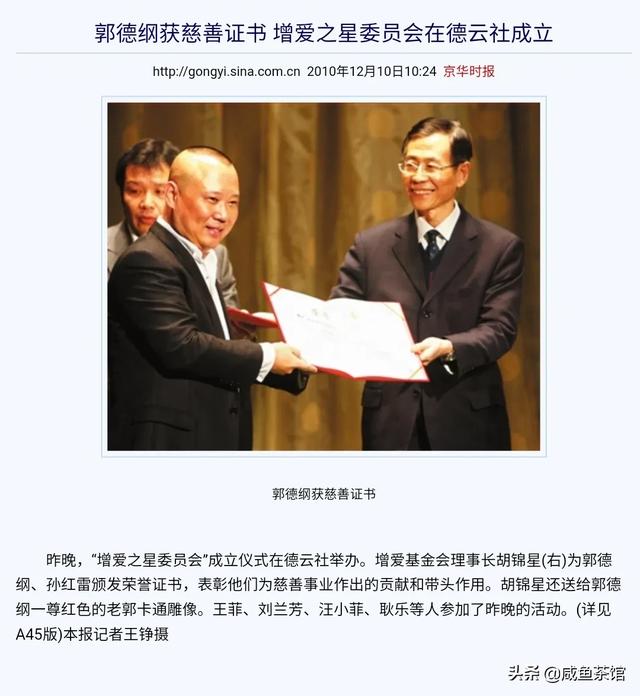 郭德纲获慈善证书 增爱之星委员会在德云社成立

http://gongyi.sina.com.cn 2010年12月10日10:24 京华时报

郭德纲获慈善证书

昨晚，“增爱之星委员会”成立仪式在德云社举办。增爱基金会理事长胡锦星(右)为郭德纲、孙红雷颁发荣誉证书，表彰他们为慈善事业作出的贡献和带头作用。胡锦星还送给郭德纲一尊红色的老郭卡通雕像。王菲、刘兰芳、汪小菲、耿乐等人参加了昨晚的活动。(详见A45版)本报记者王铮摄

头条 @咸鱼茶馆